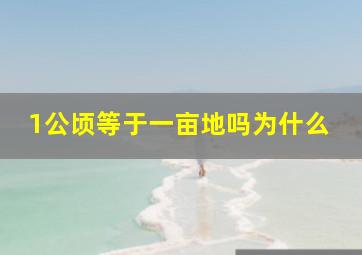 1公顷等于一亩地吗为什么